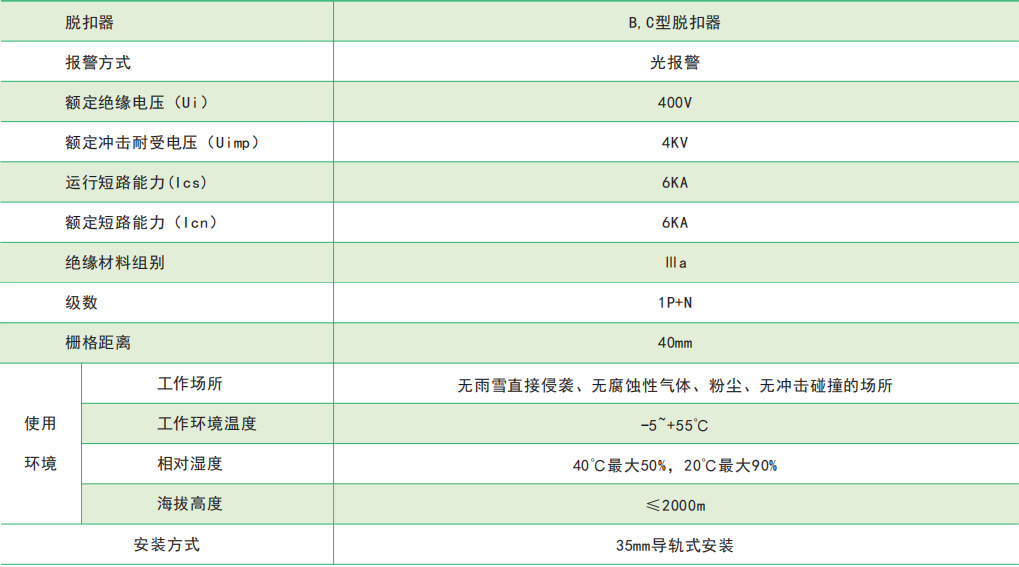 | 脱扣器 |  | B,C型脱扣器 |
|---|---|---|
| 报警方式 |  | 光报警 |
| 额定绝缘电压（Ui） |  | 400V |
| 额定冲击耐受电压（Uimp） |  | 4KV |
| 运行短路能力(Ics) |  | 6KA |
| 额定短路能力（Icn） |  | 6KA |
| 绝缘材料组别 |  | Ⅲa |
| 级数 |  | 1P+N |
| 栅格距离 |  | 40㎜ |
| 使用环境 | 工作场所 | 无雨雪直接侵袭、无腐蚀性气体、粉尘、无冲击碰撞的场所 |
|  | 工作环境温度 | -5~+55℃ |
|  | 相对湿度 | 40℃最大50%，20℃最大90% |
|  | 海拔高度 | ≤2000m |
| 安装方式 |  | 35㎜导轨式安装 |